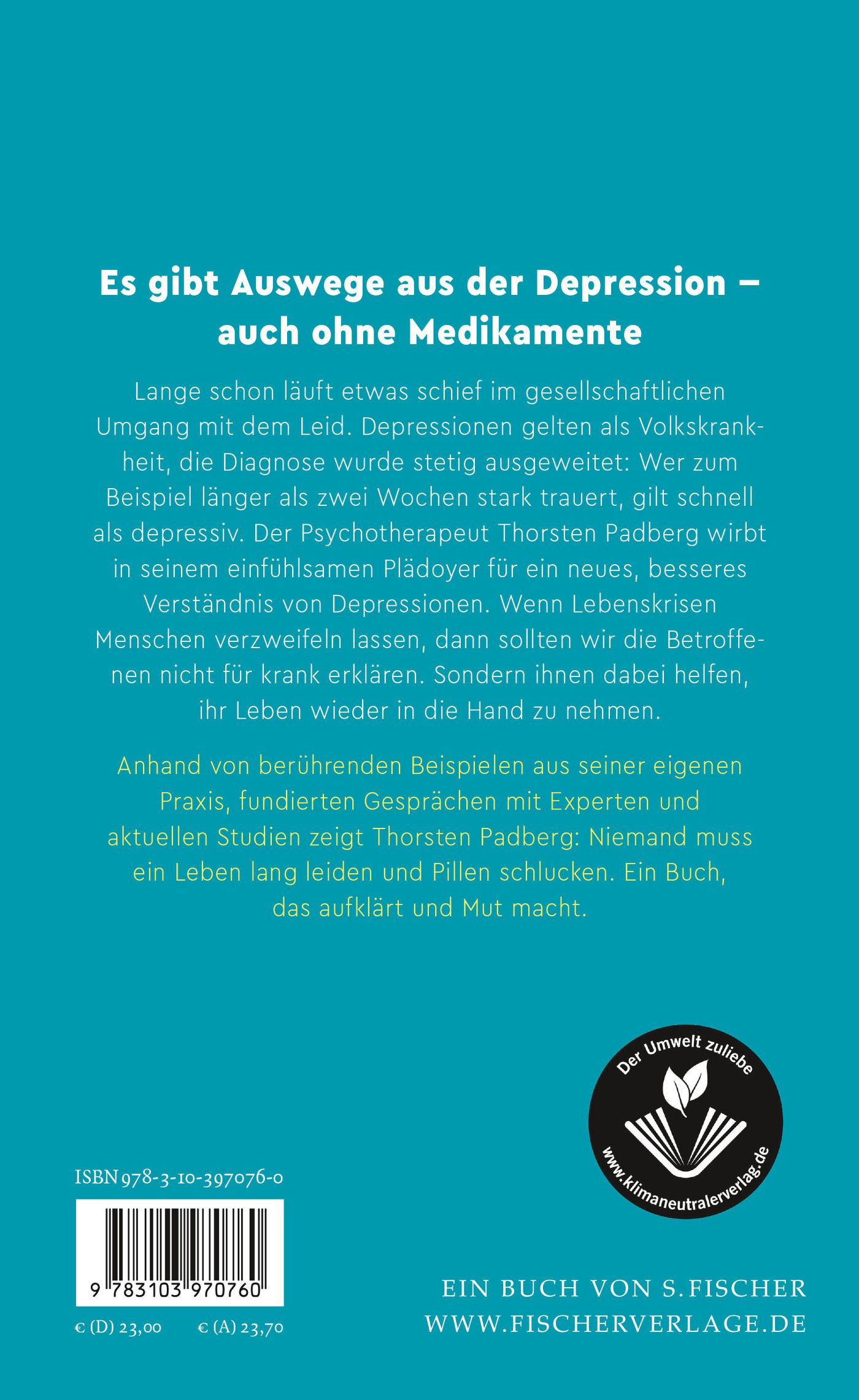 Es gibt Auswege aus der Depression – auch ohne Medikamente

Lange schon läuft etwas schief im gesellschaftlichen Umgang mit dem Leid. Depressionen gelten als Volkskrankheit, die Diagnose wurde stetig ausgeweitet: Wer zum Beispiel länger als zwei Wochen stark trauert, gilt schnell als depressiv. Der Psychotherapeut Thorsten Padberg wirbt in seinem einfühlsamen Plädoyer für ein neues, besseres Verständnis von Depressionen. Wenn Lebenskrisen Menschen verzweifeln lassen, dann sollten wir die Betroffenen nicht für krank erklären. Sondern ihnen dabei helfen, ihr Leben wieder in die Hand zu nehmen.

Anhand von berührenden Beispielen aus seiner eigenen Praxis, fundierten Gesprächen mit Experten und aktuellen Studien zeigt Thorsten Padberg: Niemand muss ein Leben lang leiden und Pillen schlucken. Ein Buch, das aufklärt und Mut macht.

Der Umwelt zuliebe
www.klimaneutralerverlag.de

ISBN 978-3-10-397076-0

9 783103 970760

€ (D) 23,00 € (A) 23,70

EIN BUCH VON S. FISCHER
WWW.FISCHERVERLAGE.DE